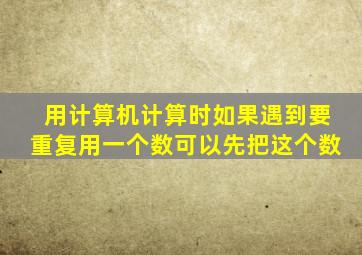 用计算机计算时如果遇到要重复用一个数可以先把这个数